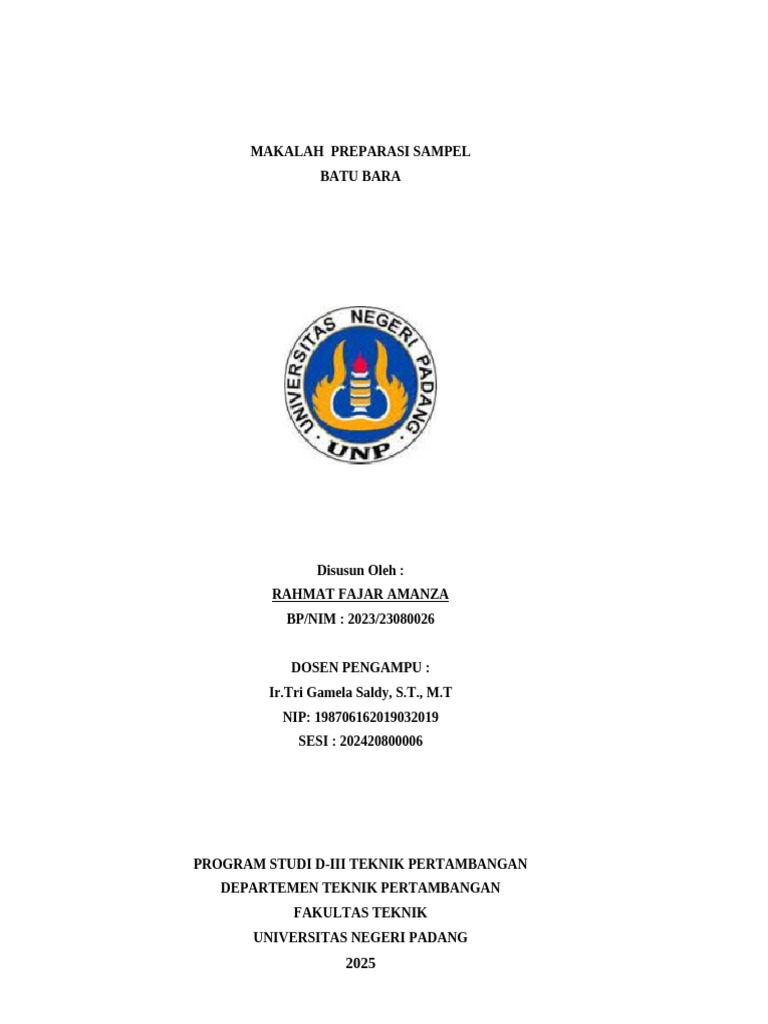 MAKALAH PREPARASI SAMPEL
BATU BARA

UNIVERSITAS NEGERI PADANG
UNP

Disusun Oleh :
RAHMAT FAJAR AMANZA
BP/NIM : 2023/23080026

DOSEN PENGAMPU :
Ir.Tri Gamela Saldy, S.T., M.T
NIP: 198706162019032019
SESI : 202420800006

PROGRAM STUDI D-III TEKNIK PERTAMBANGAN
DEPARTEMEN TEKNIK PERTAMBANGAN
FAKULTAS TEKNIK
UNIVERSITAS NEGERI PADANG
2025